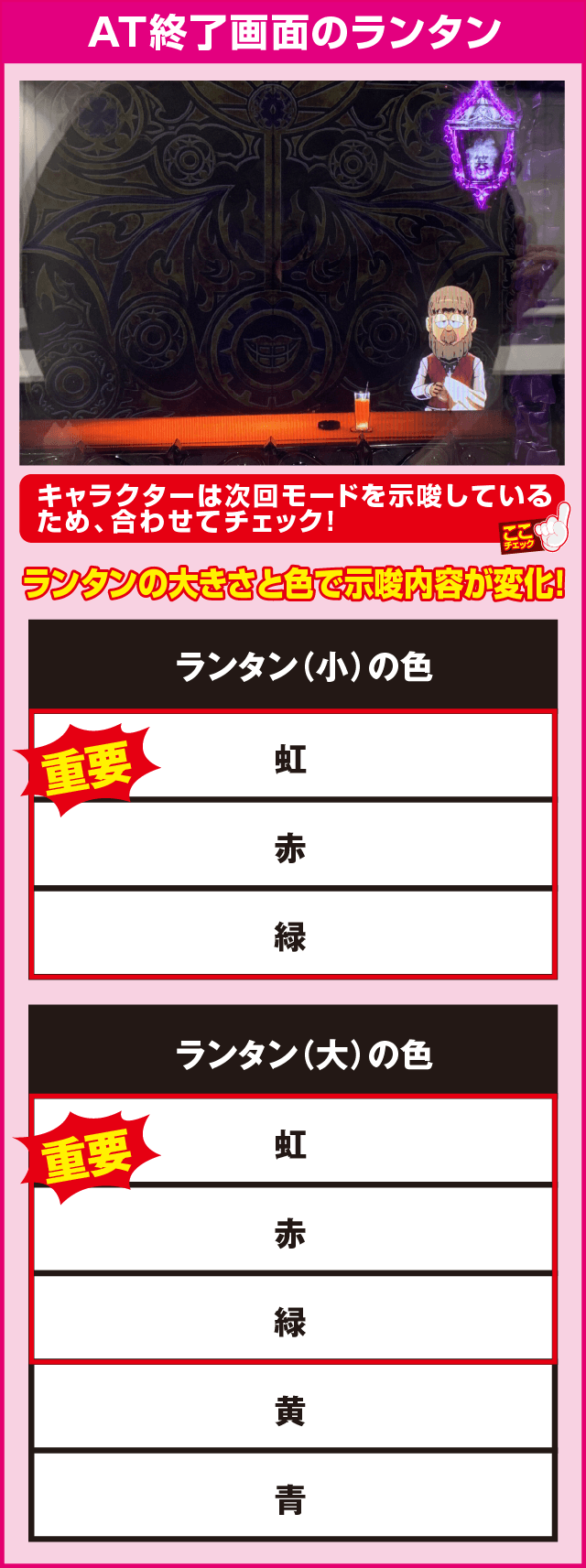 AT終了画面のランタン

キャラクターは次回モードを示唆しているため、合わせてチェック!

ここチェック

ランタンの大きさと色で示唆内容が変化!

| ランタン(小)の色 |
|---|
| 虹 |
| 赤 |
| 緑 |

重要

| ランタン(大)の色 |
|---|
| 虹 |
| 赤 |
| 緑 |
| 黄 |
| 青 |

重要